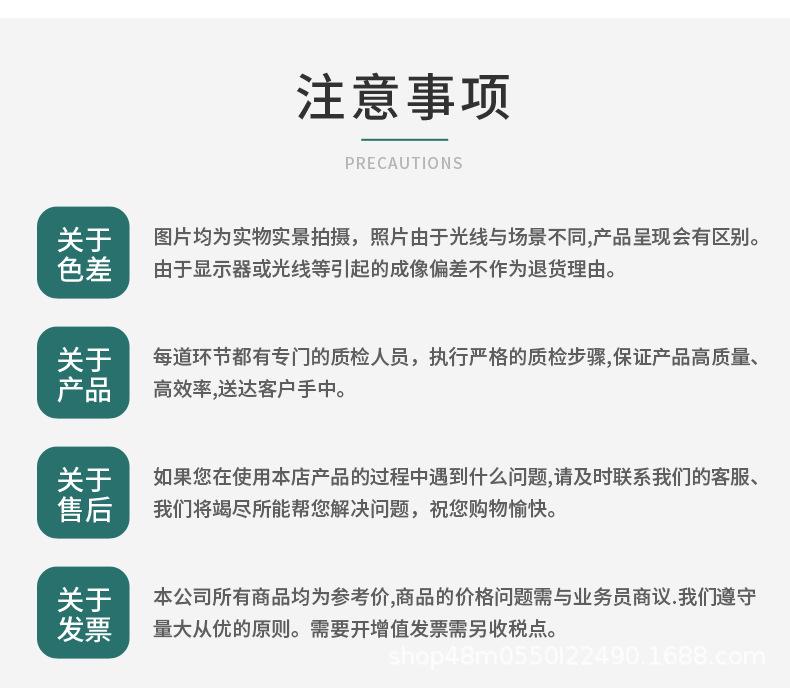 注意事项

PRECAUTIONS

关于色差

图片均为实物实景拍摄，照片由于光线与场景不同,产品呈现会有区别。由于显示器或光线等引起的成像偏差不作为退货理由。

关于产品

每道环节都有专门的质检人员，执行严格的质检步骤,保证产品高质量、高效率,送达客户手中。

关于售后

如果您在使用本店产品的过程中遇到什么问题,请及时联系我们的客服、我们将竭尽所能帮您解决问题，祝您购物愉快。

关于发票

本公司所有商品均为参考价,商品的价格问题需与业务员商议.我们遵守量大从优的原则。需要开增值发票需另收税点。

shop48m0550l22490.1688.com